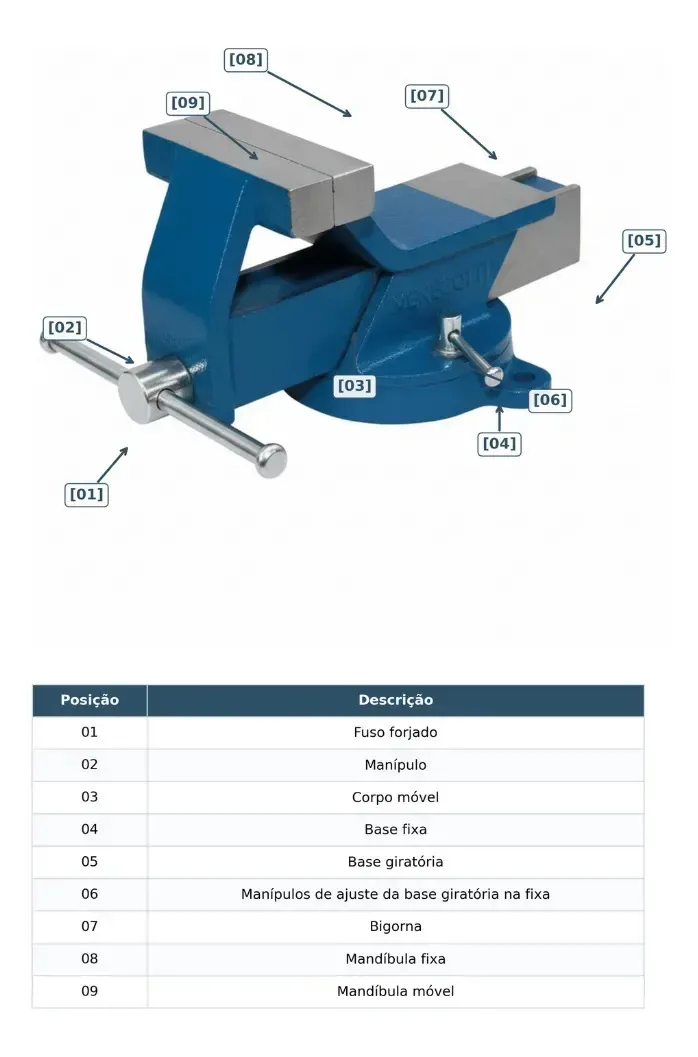 [08]
[09]
[07]
[05]
[02]
[03]
[06]
[04]
[01]

| Posição | Descrição |
|---|---|
| 01 | Fuso forjado |
| 02 | Manípulo |
| 03 | Corpo móvel |
| 04 | Base fixa |
| 05 | Base giratória |
| 06 | Manípulos de ajuste da base giratória na fixa |
| 07 | Bigorna |
| 08 | Mandíbula fixa |
| 09 | Mandíbula móvel |